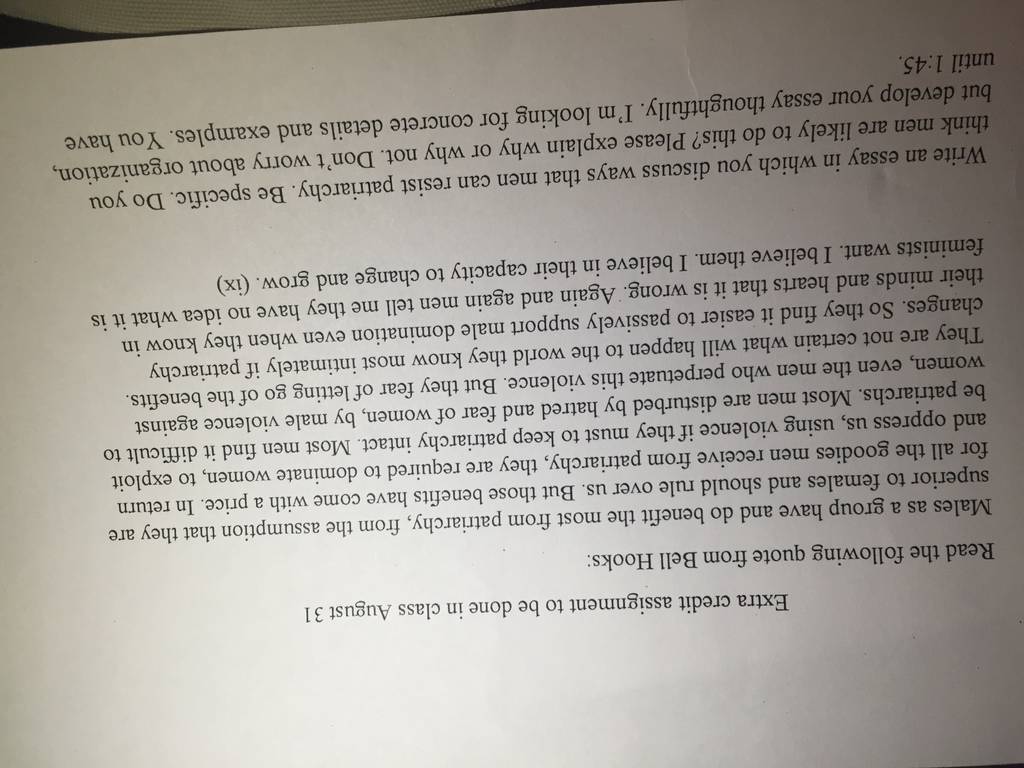 Extra credit assignment to be done in class August 31

Read the following quote from Bell Hooks:

Males as a group have and do benefit the most from patriarchy, from the assumption that they are superior to females and should rule over us. But those benefits have come with a price. In return for all the goodies men receive from patriarchy, they are required to dominate women, to exploit and oppress us, using violence if they must to keep patriarchy intact. Most men find it difficult to be patriarchs. Most men are disturbed by hatred and fear of women, by male violence against women, even the men who perpetuate this violence. But they fear of letting go of the benefits. They are not certain what will happen to the world they know most intimately if patriarchy changes. So they find it easier to passively support male domination even when they know in their minds and hearts that it is wrong. Again and again men tell me they have no idea what it is feminists want. I believe them. I believe in their capacity to change and grow. (ix)

Write an essay in which you discuss ways that men can resist patriarchy. Be specific. Do you think men are likely to do this? Please explain why or why not. Don't worry about organization, but develop your essay thoughtfully. I'm looking for concrete details and examples. You have until 1:45.